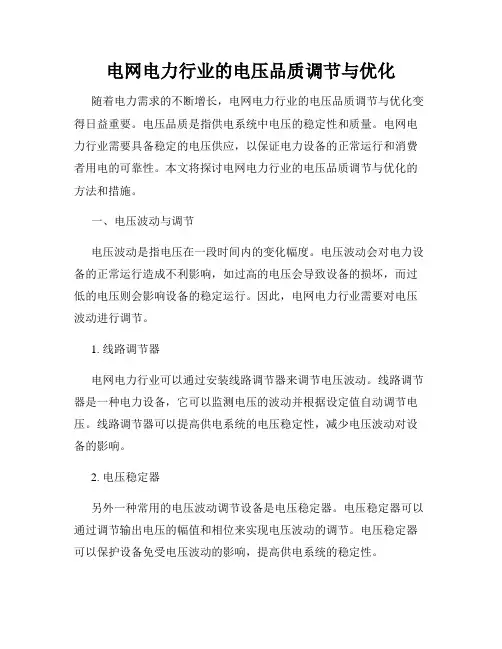 电网电力行业的电压品质调节与优化

随着电力需求的不断增长，电网电力行业的电压品质调节与优化变得日益重要。电压品质是指供电系统中电压的稳定性和质量。电网电力行业需要具备稳定的电压供应，以保证电力设备的正常运行和消费者用电的可靠性。本文将探讨电网电力行业的电压品质调节与优化的方法和措施。

一、电压波动与调节

电压波动是指电压在一段时间内的变化幅度。电压波动会对电力设备的正常运行造成不利影响，如过高的电压会导致设备的损坏，而过低的电压则会影响设备的稳定运行。因此，电网电力行业需要对电压波动进行调节。

1. 线路调节器

电网电力行业可以通过安装线路调节器来调节电压波动。线路调节器是一种电力设备，它可以监测电压的波动并根据设定值自动调节电压。线路调节器可以提高供电系统的电压稳定性，减少电压波动对设备的影响。

2. 电压稳定器

另外一种常用的电压波动调节设备是电压稳定器。电压稳定器可以通过调节输出电压的幅值和相位来实现电压波动的调节。电压稳定器可以保护设备免受电压波动的影响，提高供电系统的稳定性。